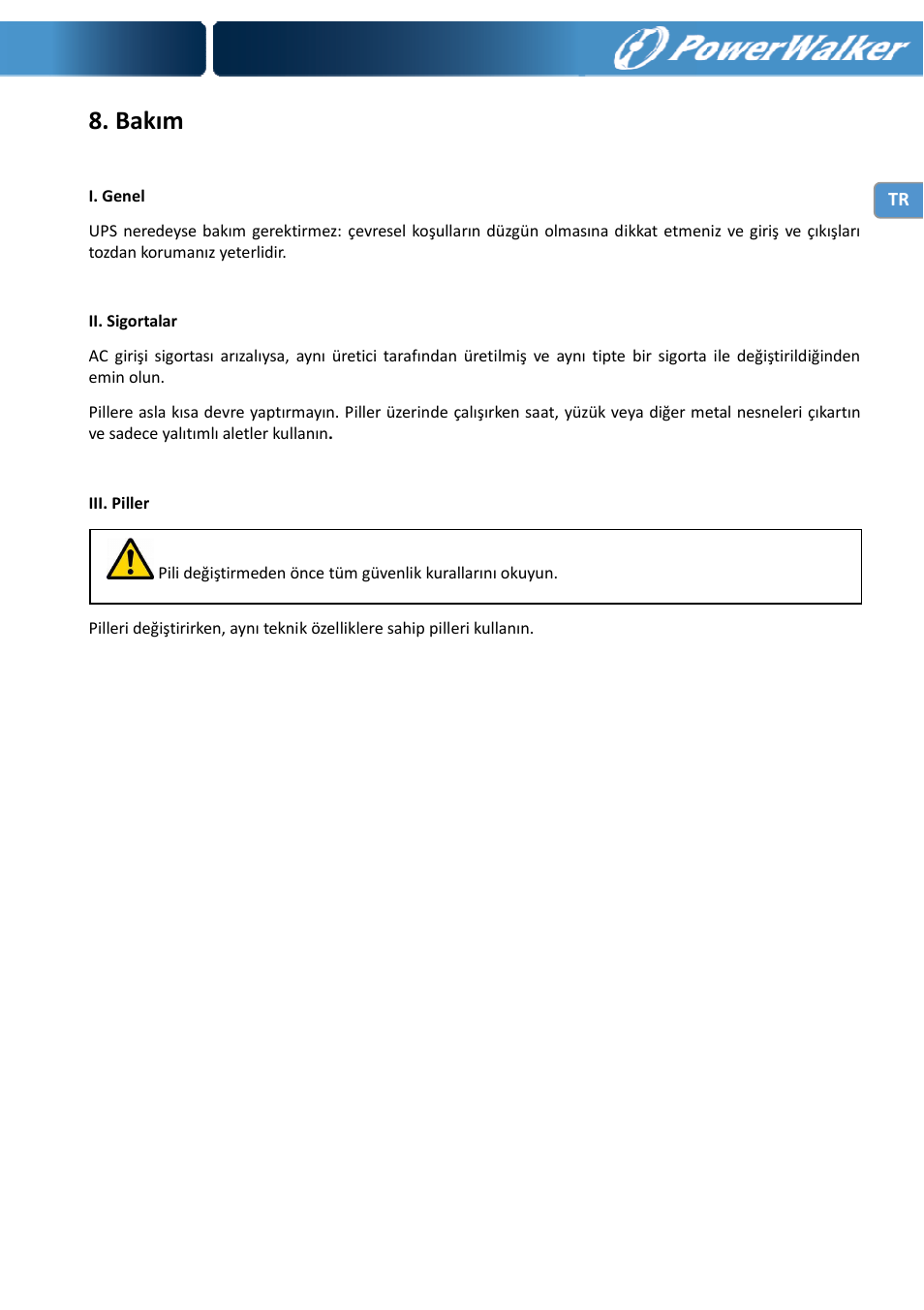 PowerWalker

8. Bakım

TR

I. Genel

UPS neredeyse bakım gerektirmez: çevresel koşulların düzgün olmasına dikkat etmeniz ve giriş ve çıkışları tozdan korumanız yeterlidir.

II. Sigortalar

AC girişi sigortası arızalıysa, aynı üretici tarafından üretilmiş ve aynı tipte bir sigorta ile değiştirildiğinden emin olun.

Pillere asla kısa devre yaptırmayın. Piller üzerinde çalışırken saat, yüzük veya diğer metal nesneleri çıkartın ve sadece yalıtımlı aletler kullanın.

III. Piller

Pili değiştirmeden önce tüm güvenlik kurallarını okuyun.

Pilleri değiştirirken, aynı teknik özelliklere sahip pilleri kullanın.